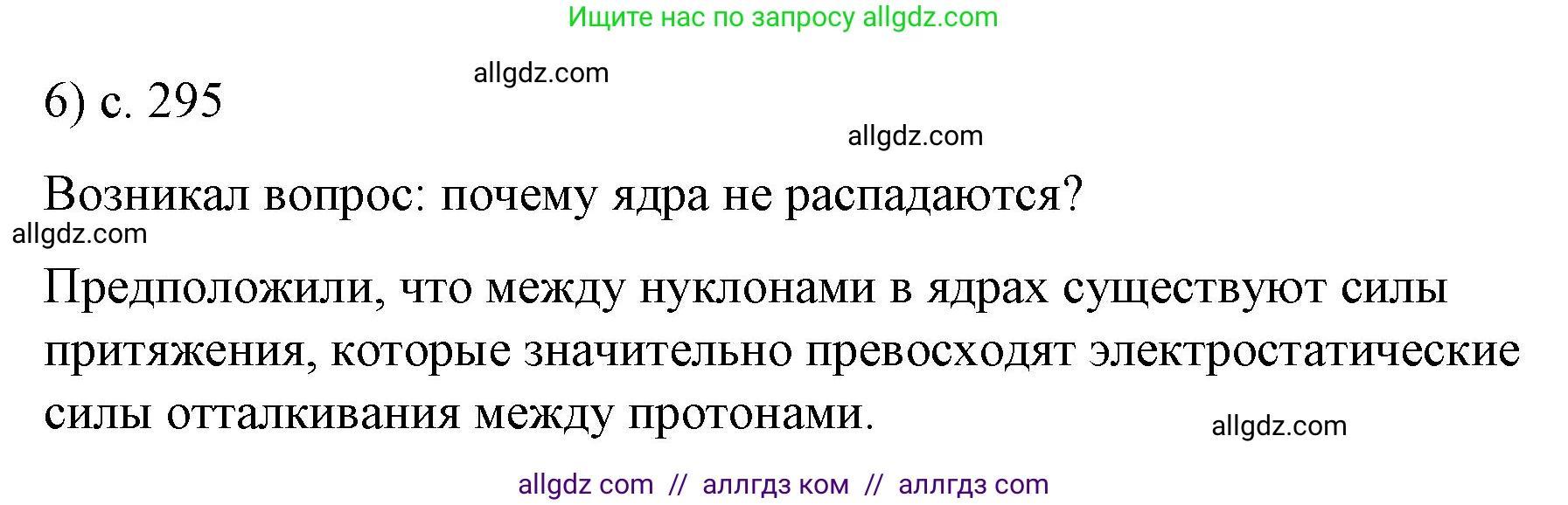 Ищите нас по запросу allgdz.com

allgdz.com

6) с. 295

allgdz.com

Возникал вопрос: почему ядра не распадаются?

allgdz.com

Предположили, что между нуклонами в ядрах существуют силы притяжения, которые значительно превосходят электростатические силы отталкивания между протонами.

allgdz.com

allgdz com // аллгдз ком // аллгдз com